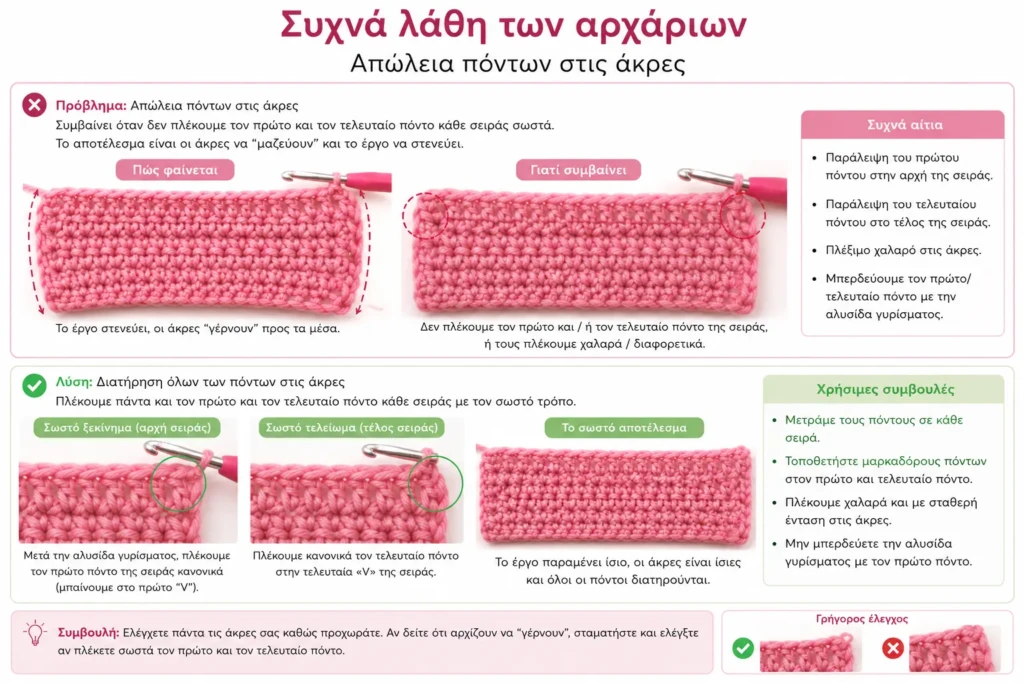 Συχνά λάθη των αρχάριων
Απώλεια πόντων στις άκρες

Πρόβλημα: Απώλεια πόντων στις άκρες
Συμβαίνει όταν δεν πλέκουμε τον πρώτο και τον τελευταίο πόντο κάθε σειράς σωστά.
Το αποτέλεσμα είναι οι άκρες να "μαζεύουν" και το έργο να στενεύει.

Πώς φαίνεται

Το έργο στενεύει, οι άκρες "γέρνουν" προς τα μέσα.

Γιατί συμβαίνει

Δεν πλέκουμε τον πρώτο και / ή τον τελευταίο πόντο της σειράς, ή τους πλέκουμε χαλαρά / διαφορετικά.

Συχνά αίτια
• Παράλειψη του πρώτου πόντου στην αρχή της σειράς.
• Παράλειψη του τελευταίου πόντου στο τέλος της σειράς.
• Πλέξιμο χαλαρό στις άκρες.
• Μπερδεύουμε τον πρώτο/ τελευταίο πόντο με την αλυσίδα γυρίσματος.

Λύση: Διατήρηση όλων των πόντων στις άκρες
Πλέκουμε πάντα και τον πρώτο και τον τελευταίο πόντο κάθε σειράς με τον σωστό τρόπο.

Σωστό ξεκίνημα (αρχή σειράς)

Μετά την αλυσίδα γυρίσματος, πλέκουμε τον πρώτο πόντο της σειράς κανονικά (μπαίνουμε στο πρώτο "V").

Σωστό τελείωμα (τέλος σειράς)

Πλέκουμε κανονικά τον τελευταίο πόντο στην τελευταία «V» της σειράς.

Το σωστό αποτέλεσμα

Το έργο παραμένει ίσιο, οι άκρες είναι ίσιες και όλοι οι πόντοι διατηρούνται.

Χρήσιμες συμβουλές
• Μετράμε τους πόντους σε κάθε σειρά.
• Τοποθετήστε μαρκαδόρους πόντων στον πρώτο και τελευταίο πόντο.
• Πλέκουμε χαλαρά και με σταθερή ένταση στις άκρες.
• Μην μπερδεύετε την αλυσίδα γυρίσματος με τον πρώτο πόντο.

Συμβουλή: Ελέγχετε πάντα τις άκρες σας καθώς προχωράτε. Αν δείτε ότι αρχίζουν να "γέρνουν", σταματήστε και ελέγξτε αν πλέκετε σωστά τον πρώτο και τον τελευταίο πόντο.

Γρήγορος έλεγχος